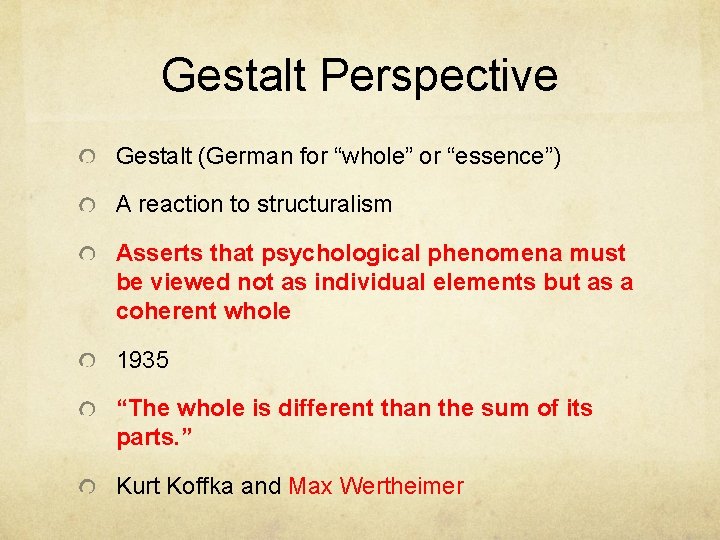 Gestalt Perspective

Gestalt (German for “whole” or “essence”)

A reaction to structuralism

Asserts that psychological phenomena must be viewed not as individual elements but as a coherent whole

1935

“The whole is different than the sum of its parts.”

Kurt Koffka and Max Wertheimer